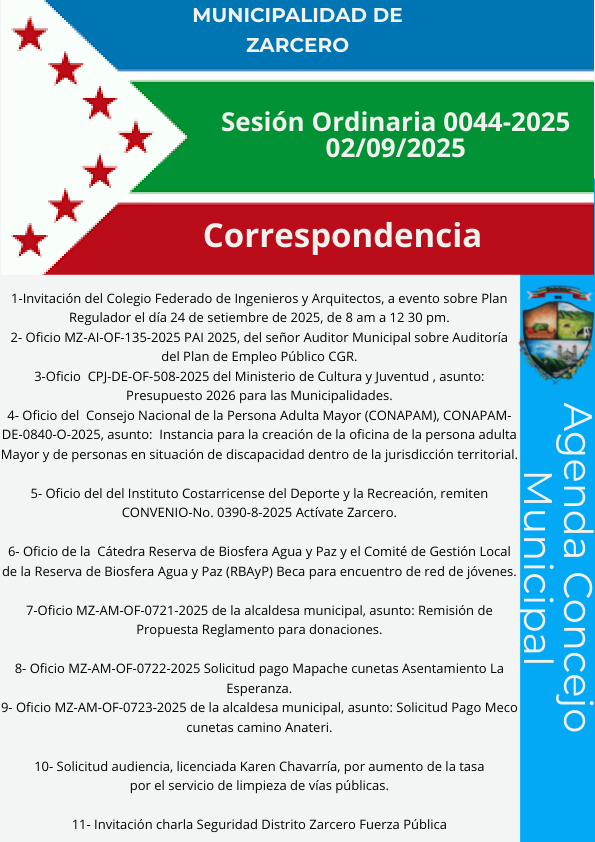 MUNICIPALIDAD DE ZARCERO

Sesión Ordinaria 0044-2025
02/09/2025

Correspondencia

1-Invitación del Colegio Federado de Ingenieros y Arquitectos, a evento sobre Plan Regulador el día 24 de setiembre de 2025, de 8 am a 12 30 pm.
2- Oficio MZ-AI-OF-135-2025 PAI 2025, del señor Auditor Municipal sobre Auditoría del Plan de Empleo Público CGR.
3-Oficio CPJ-DE-OF-508-2025 del Ministerio de Cultura y Juventud , asunto: Presupuesto 2026 para las Municipalidades.
4- Oficio del Consejo Nacional de la Persona Adulta Mayor (CONAPAM), CONAPAM-DE-0840-O-2025, asunto: Instancia para la creación de la oficina de la persona adulta Mayor y de personas en situación de discapacidad dentro de la jurisdicción territorial.

5- Oficio del del Instituto Costarricense del Deporte y la Recreación, remiten CONVENIO-No. 0390-8-2025 Actívate Zarcero.

6- Oficio de la Cátedra Reserva de Biosfera Agua y Paz y el Comité de Gestión Local de la Reserva de Biosfera Agua y Paz (RBAyP) Beca para encuentro de red de jóvenes.

7-Oficio MZ-AM-OF-0721-2025 de la alcaldesa municipal, asunto: Remisión de Propuesta Reglamento para donaciones.

8- Oficio MZ-AM-OF-0722-2025 Solicitud pago Mapache cunetas Asentamiento La Esperanza.
9- Oficio MZ-AM-OF-0723-2025 de la alcaldesa municipal, asunto: Solicitud Pago Meco cunetas camino Anateri.

10- Solicitud audiencia, licenciada Karen Chavarría, por aumento de la tasa por el servicio de limpieza de vías públicas.

11- Invitación charla Seguridad Distrito Zarcero Fuerza Pública

Agenda Concejo Municipal